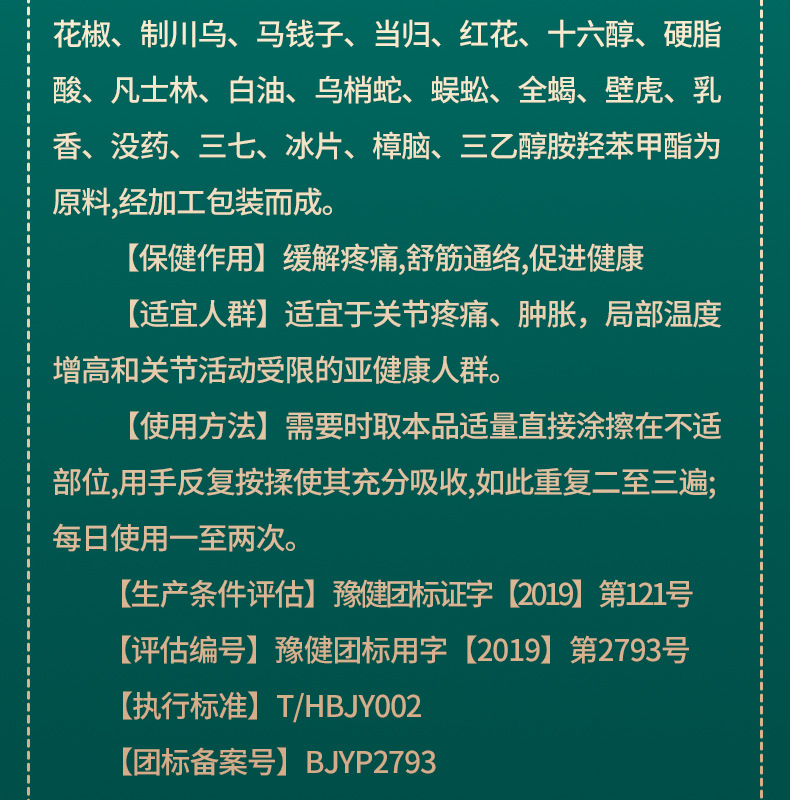 花椒、制川乌、马钱子、当归、红花、十六醇、硬脂酸、凡士林、白油、乌梢蛇、蜈蚣、全蝎、壁虎、乳香、没药、三七、冰片、樟脑、三乙醇胺羟苯甲酯为原料,经加工包装而成。

【保健作用】缓解疼痛,舒筋通络,促进健康

【适宜人群】适宜于关节疼痛、肿胀，局部温度增高和关节活动受限的亚健康人群。

【使用方法】需要时取本品适量直接涂擦在不适部位,用手反复按揉使其充分吸收,如此重复二至三遍;每日使用一至两次。

【生产条件评估】豫健团标证字【2019】第121号

【评估编号】豫健团标用字【2019】第2793号

【执行标准】T/HBJY002

【团标备案号】BJYP2793